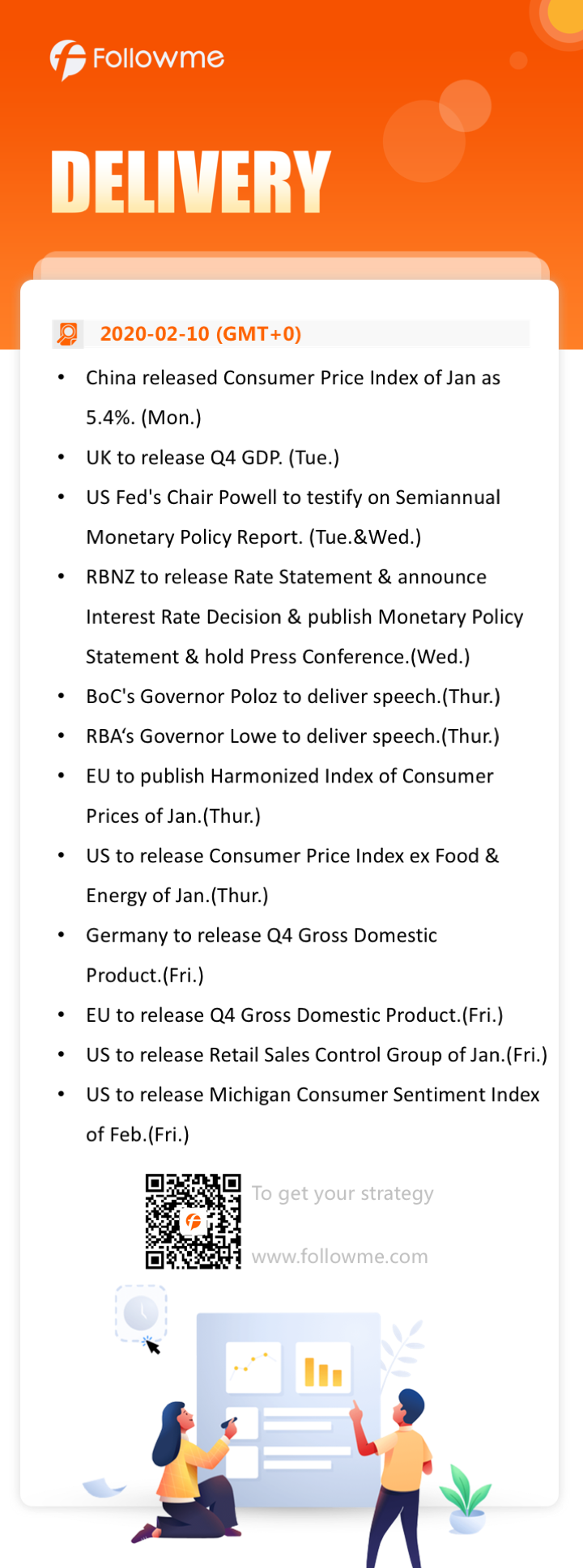 Followme

DELIVERY

2020-02-10 (GMT+0)

• China released Consumer Price Index of Jan as 5.4%. (Mon.)
• UK to release Q4 GDP. (Tue.)
• US Fed's Chair Powell to testify on Semiannual Monetary Policy Report. (Tue.&Wed.)
• RBNZ to release Rate Statement & announce Interest Rate Decision & publish Monetary Policy Statement & hold Press Conference.(Wed.)
• BoC's Governor Poloz to deliver speech.(Thur.)
• RBA's Governor Lowe to deliver speech.(Thur.)
• EU to publish Harmonized Index of Consumer Prices of Jan.(Thur.)
• US to release Consumer Price Index ex Food & Energy of Jan.(Thur.)
• Germany to release Q4 Gross Domestic Product.(Fri.)
• EU to release Q4 Gross Domestic Product.(Fri.)
• US to release Retail Sales Control Group of Jan.(Fri.)
• US to release Michigan Consumer Sentiment Index of Feb.(Fri.)

To get your strategy

www.followme.com